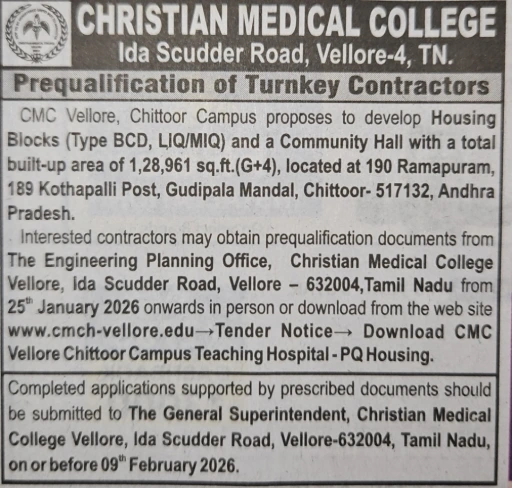 CHRISTIAN MEDICAL COLLEGE
Ida Scudder Road, Vellore-4, TN.

Prequalification of Turnkey Contractors

CMC Vellore, Chittoor Campus proposes to develop Housing Blocks (Type BCD, LIQ/MIQ) and a Community Hall with a total built-up area of 1,28,961 sq.ft.(G+4), located at 190 Ramapuram, 189 Kothapalli Post, Gudipala Mandal, Chittoor- 517132, Andhra Pradesh.

Interested contractors may obtain prequalification documents from The Engineering Planning Office, Christian Medical College Vellore, Ida Scudder Road, Vellore – 632004,Tamil Nadu from 25$^{th}$ January 2026 onwards in person or download from the web site www.cmch-vellore.edu→Tender Notice→ Download CMC Vellore Chittoor Campus Teaching Hospital - PQ Housing.

Completed applications supported by prescribed documents should be submitted to The General Superintendent, Christian Medical College Vellore, Ida Scudder Road, Vellore-632004, Tamil Nadu, on or before 09$^{th}$ February 2026.